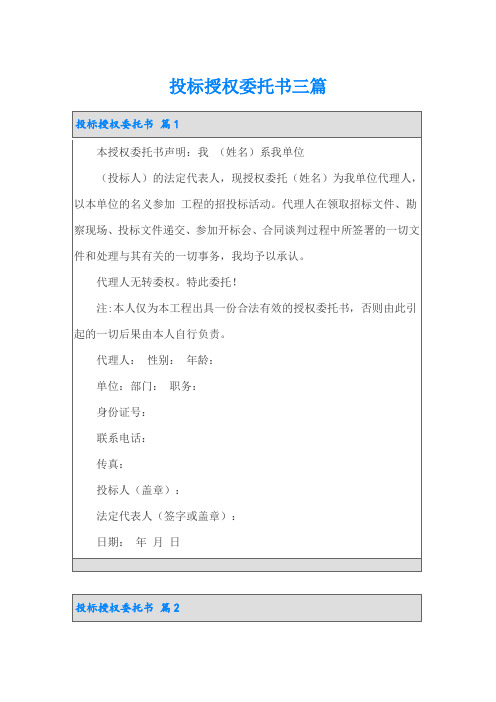 投标授权委托书三篇

投标授权委托书 篇1

本授权委托书声明：我 （姓名）系我单位

（投标人）的法定代表人，现授权委托（姓名）为我单位代理人，以本单位的名义参加 工程的招投标活动。代理人在领取招标文件、勘察现场、投标文件递交、参加开标会、合同谈判过程中所签署的一切文件和处理与其有关的一切事务，我均予以承认。

代理人无转委权。特此委托！

注:本人仅为本工程出具一份合法有效的授权委托书，否则由此引起的一切后果由本人自行负责。

代理人： 性别： 年龄：

单位：部门： 职务：

身份证号：

联系电话：

传真：

投标人（盖章）：

法定代表人（签字或盖章）：

日期： 年 月 日

投标授权委托书 篇2